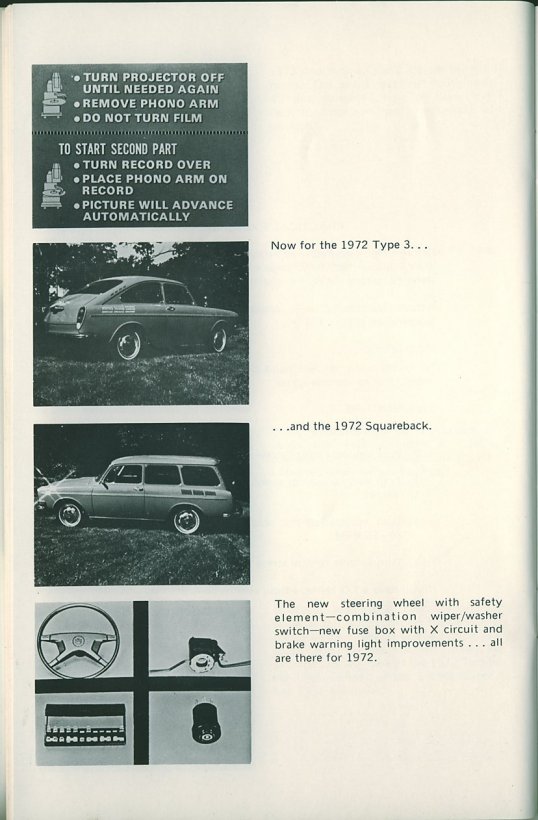 • TURN PROJECTOR OFF UNTIL NEEDED AGAIN
• REMOVE PHONO ARM
• DO NOT TURN FILM

TO START SECOND PART
• TURN RECORD OVER
• PLACE PHONO ARM ON RECORD
• PICTURE WILL ADVANCE AUTOMATICALLY

Now for the 1972 Type 3. . .

. . .and the 1972 Squareback.

The new steering wheel with safety element—combination wiper/washer switch—new fuse box with X circuit and brake warning light improvements . . . all are there for 1972.